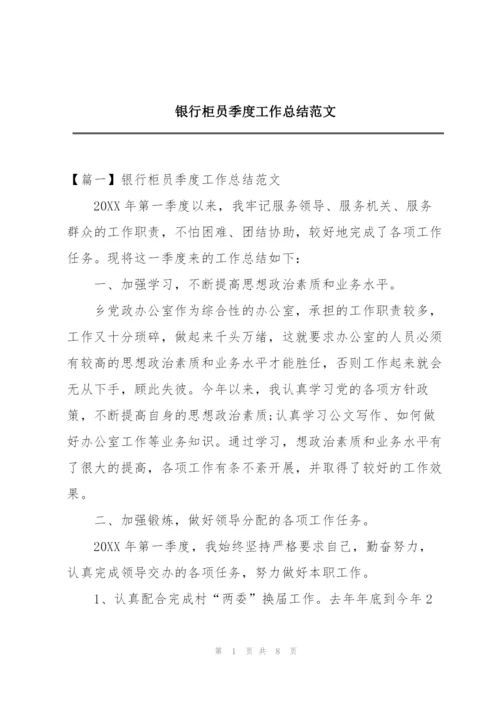 银行柜员季度工作总结范文

【篇一】银行柜员季度工作总结范文

20XX年第一季度以来，我牢记服务领导、服务机关、服务群众的工作职责，不怕困难、团结协助，较好地完成了各项工作任务。现将这一季度来的工作总结如下：

一、加强学习，不断提高思想政治素质和业务水平。

乡党政办公室作为综合性的办公室，承担的工作职责较多，工作又十分琐碎，做起来千头万绪，这就要求办公室的人员必须有较高的思想政治素质和业务水平才能胜任，否则工作起来就会无从下手，顾此失彼。今年以来，我认真学习党的各项方针政策，不断提高自身的思想政治素质；认真学习公文写作、如何做好办公室工作等业务知识。通过学习，想政治素质和业务水平有了很大的提高，各项工作有条不紊开展，并取得了较好的工作效果。

二、加强锻炼，做好领导分配的各项工作任务。

20XX年第一季度，我始终坚持严格要求自己，勤奋努力，认真完成领导交办的各项任务，努力做好本职工作。

1、认真配合完成村“两委”换届工作。去年年底到今年2

第 1 页 共 8 页